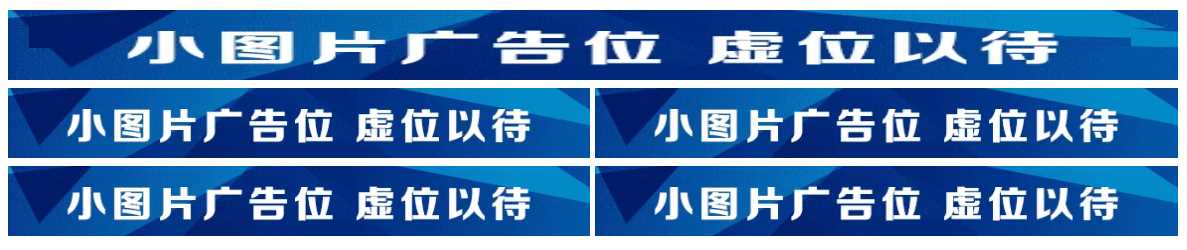 小图片广告位 虚位以待

小图片广告位 虚位以待

小图片广告位 虚位以待

小图片广告位 虚位以待

小图片广告位 虚位以待